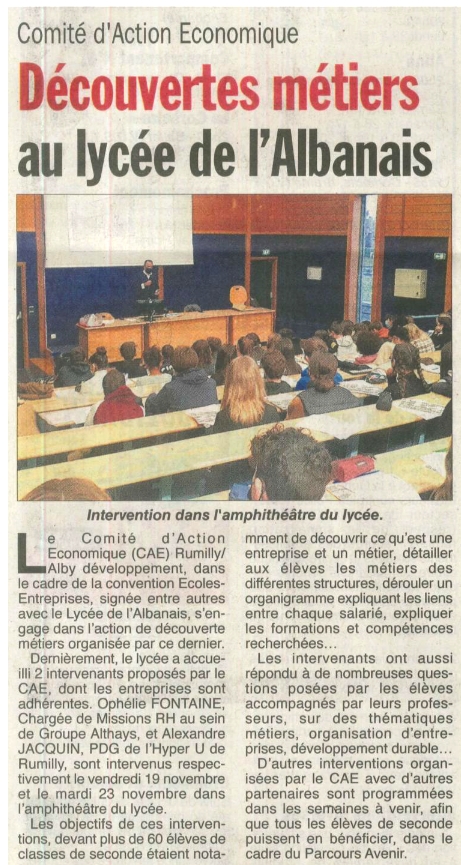 Comité d'Action Economique

Découvertes métiers au lycée de l'Albanais

Intervention dans l'amphithéâtre du lycée.

Le Comité d'Action Economique (CAE) Rumilly/Alby développement, dans le cadre de la convention Ecoles-Entreprises, signée entre autres avec le Lycée de l'Albanais, s'engage dans l'action de découverte métiers organisée par ce dernier.

Dernièrement, le lycée a accueilli 2 intervenants proposés par le CAE, dont les entreprises sont adhérentes. Ophélie FONTAINE, Chargée de Missions RH au sein de Groupe Althays, et Alexandre JACQUIN, PDG de l'Hyper U de Rumilly, sont intervenus respectivement le vendredi 19 novembre et le mardi 23 novembre dans l'amphithéâtre du lycée.

Les objectifs de ces interventions, devant plus de 60 élèves de classes de seconde étaient notamment de découvrir ce qu'est une entreprise et un métier, détailler aux élèves les métiers des différentes structures, dérouler un organigramme expliquant les liens entre chaque salarié, expliquer les formations et compétences recherchées...

Les intervenants ont aussi répondu à de nombreuses questions posées par les élèves accompagnés par leurs professeurs, sur des thématiques métiers, organisation d'entreprises, développement durable...

D'autres interventions organisées par le CAE avec d'autres partenaires sont programmées dans les semaines à venir, afin que tous les élèves de seconde puissent en bénéficier, dans le cadre du Parcours Avenir.